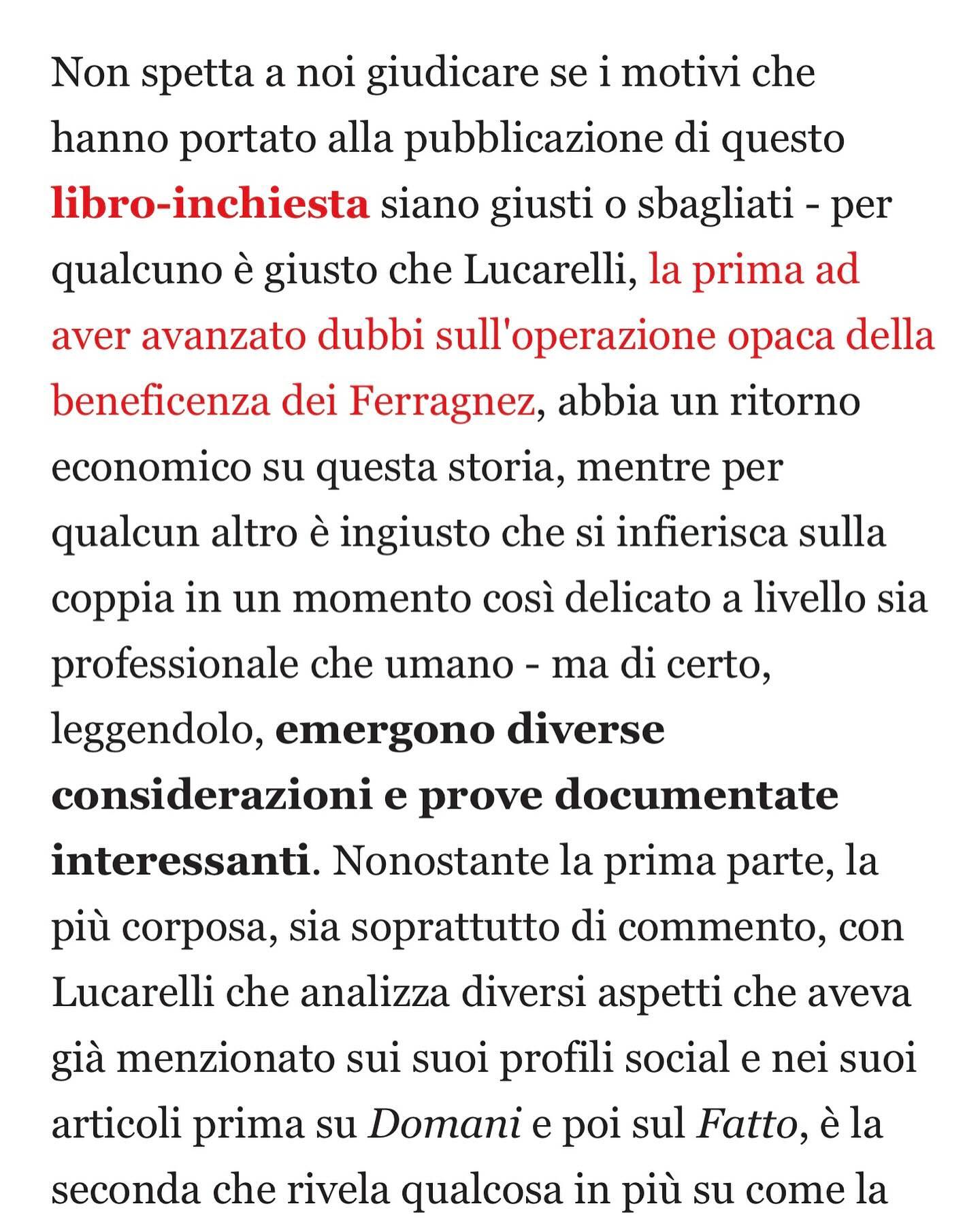 Non spetta a noi giudicare se i motivi che hanno portato alla pubblicazione di questo libro-inchiesta siano giusti o sbagliati - per qualcuno è giusto che Lucarelli, la prima ad aver avanzato dubbi sull'operazione opaca della beneficenza dei Ferragnez, abbia un ritorno economico su questa storia, mentre per qualcun altro è ingiusto che si infierisca sulla coppia in un momento così delicato a livello sia professionale che umano - ma di certo, leggendolo, emergono diverse considerazioni e prove documentate interessanti. Nonostante la prima parte, la più corposa, sia soprattutto di commento, con Lucarelli che analizza diversi aspetti che aveva già menzionato sui suoi profili social e nei suoi articoli prima su Domani e poi sul Fatto, è la seconda che rivela qualcosa in più su come la